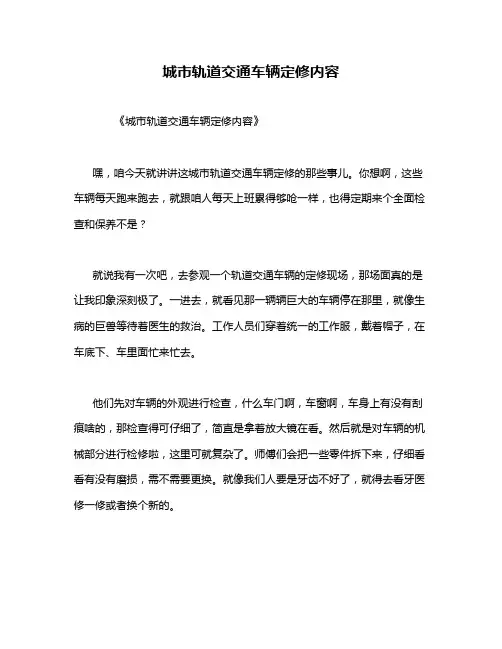 城市轨道交通车辆定修内容

《城市轨道交通车辆定修内容》

嘿，咱今天就讲讲这城市轨道交通车辆定修的那些事儿。你想啊，这些车辆每天跑来跑去，就跟咱人每天上班累得够呛一样，也得定期来个全面检查和保养不是？

就说我有一次吧，去参观一个轨道交通车辆的定修现场，那场面真的是让我印象深刻极了。一进去，就看见那一辆辆巨大的车辆停在那里，就像生病的巨兽等待着医生的救治。工作人员们穿着统一的工作服，戴着帽子，在车底下、车里面忙来忙去。

他们先对车辆的外观进行检查，什么车门啊，车窗啊，车身上有没有刮痕啥的，那检查得可仔细了，简直是拿着放大镜在看。然后就是对车辆的机械部分进行检修啦，这里可就复杂了。师傅们会把一些零件拆下来，仔细看看有没有磨损，需不需要更换。就像我们人要是牙齿不好了，就得去看牙医修一修或者换个新的。